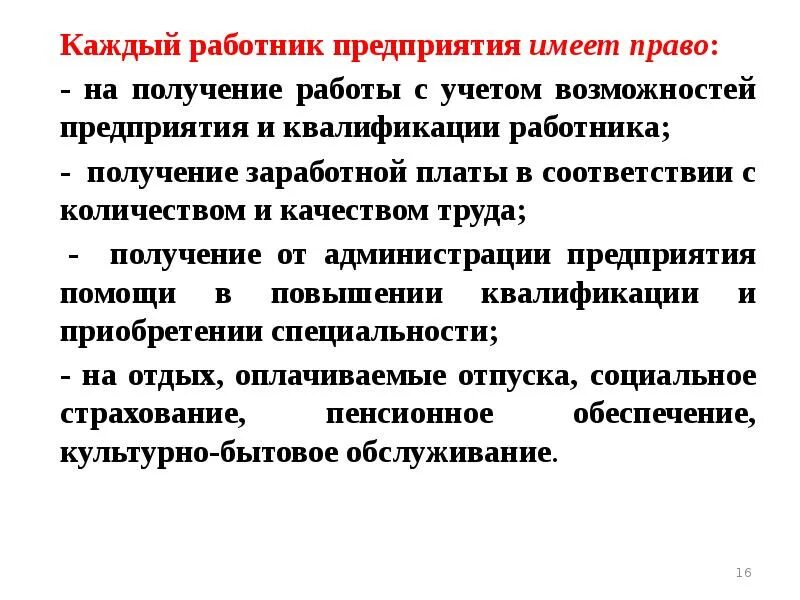 Каждый работник предприятия имеет право:

- на получение работы с учетом возможностей предприятия и квалификации работника;

- получение заработной платы в соответствии с количеством и качеством труда;

- получение от администрации предприятия помощи в повышении квалификации и приобретении специальности;

- на отдых, оплачиваемые отпуска, социальное страхование, пенсионное обеспечение, культурно-бытовое обслуживание.

16